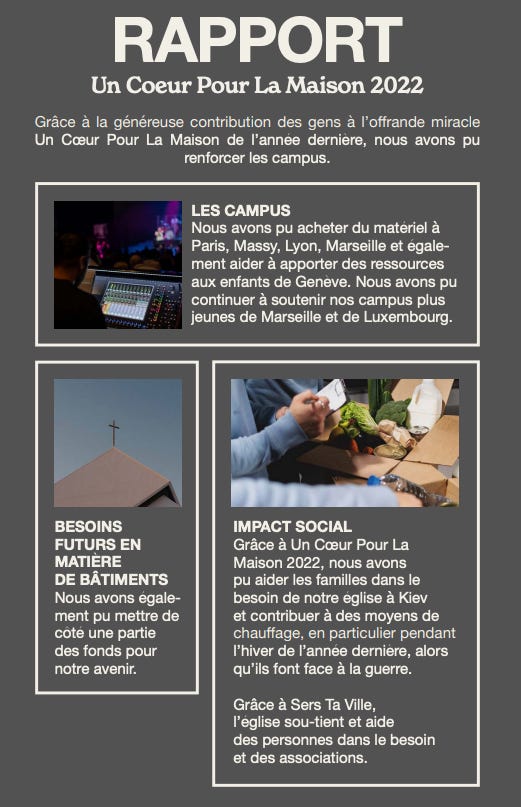 RAPPORT
Un Coeur Pour La Maison 2022

Grâce à la généreuse contribution des gens à l'offrande miracle Un Cœur Pour La Maison de l'année dernière, nous avons pu renforcer les campus.

LES CAMPUS
Nous avons pu acheter du matériel à Paris, Massy, Lyon, Marseille et également aider à apporter des ressources aux enfants de Genève. Nous avons pu continuer à soutenir nos campus plus jeunes de Marseille et de Luxembourg.

BESOINS FUTURS EN MATIÈRE DE BÂTIMENTS
Nous avons également pu mettre de côté une partie des fonds pour notre avenir.

IMPACT SOCIAL
Grâce à Un Cœur Pour La Maison 2022, nous avons pu aider les familles dans le besoin de notre église à Kiev et contribuer à des moyens de chauffage, en particulier pendant l'hiver de l'année dernière, alors qu'ils font face à la guerre.

Grâce à Sers Ta Ville, l'église sou-tient et aide des personnes dans le besoin et des associations.